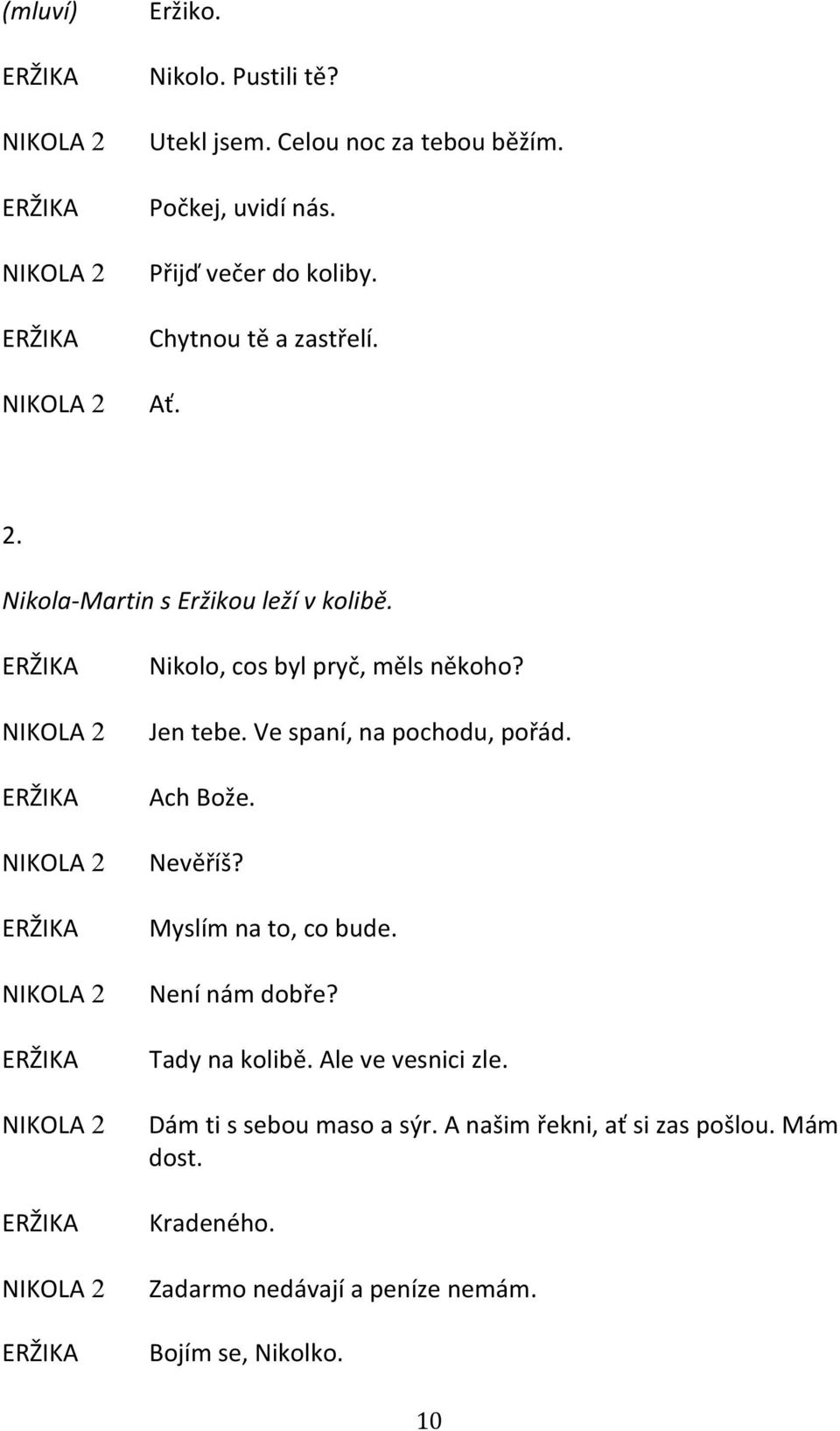 (mluví) Eržiko.

ERŽIKA Nikolo. Pustili tě?

NIKOLA 2 Utekl jsem. Celou noc za tebou běžím.

ERŽIKA Počkej, uvidí nás.

NIKOLA 2 Přijď večer do koliby.

ERŽIKA Chytnou tě a zastřelí.

NIKOLA 2 Ať.

2.

Nikola-Martin s Eržikou leží v kolibě.

ERŽIKA Nikolo, cos byl pryč, měls někoho?

NIKOLA 2 Jen tebe. Ve spaní, na pochodu, pořád.

ERŽIKA Ach Bože.

NIKOLA 2 Nevěříš?

ERŽIKA Myslím na to, co bude.

NIKOLA 2 Není nám dobře?

ERŽIKA Tady na kolibě. Ale ve vesnici zle.

NIKOLA 2 Dám ti s sebou maso a sýr. A našim řekni, ať si zas pošlou. Mám dost.

ERŽIKA Kradeného.

NIKOLA 2 Zadarmo nedávají a peníze nemám.

ERŽIKA Bojím se, Nikolko.

10